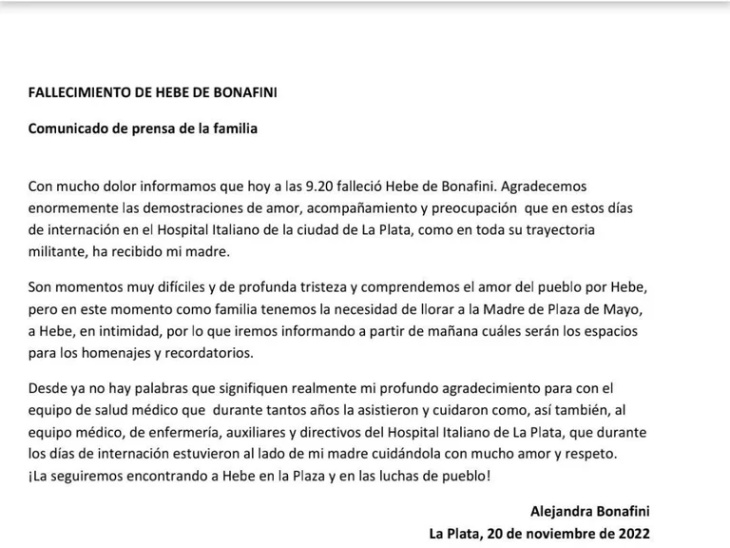 FALLECIMIENTO DE HEBE DE BONAFINI

Comunicado de prensa de la familia

Con mucho dolor informamos que hoy a las 9.20 falleció Hebe de Bonafini. Agradecemos enormemente las demostraciones de amor, acompañamiento y preocupación que en estos días de internación en el Hospital Italiano de la ciudad de La Plata, como en toda su trayectoria militante, ha recibido mi madre.

Son momentos muy difíciles y de profunda tristeza y comprendemos el amor del pueblo por Hebe, pero en este momento como familia tenemos la necesidad de llorar a la Madre de Plaza de Mayo, a Hebe, en intimidad, por lo que iremos informando a partir de mañana cuáles serán los espacios para los homenajes y recordatorios.

Desde ya no hay palabras que signifiquen realmente mi profundo agradecimiento para con el equipo de salud médico que durante tantos años la asistieron y cuidaron como, así también, al equipo médico, de enfermería, auxiliares y directivos del Hospital Italiano de La Plata, que durante los días de internación estuvieron al lado de mi madre cuidándola con mucho amor y respeto. ¡La seguiremos encontrando a Hebe en la Plaza y en las luchas de pueblo!

Alejandra Bonafini
La Plata, 20 de noviembre de 2022